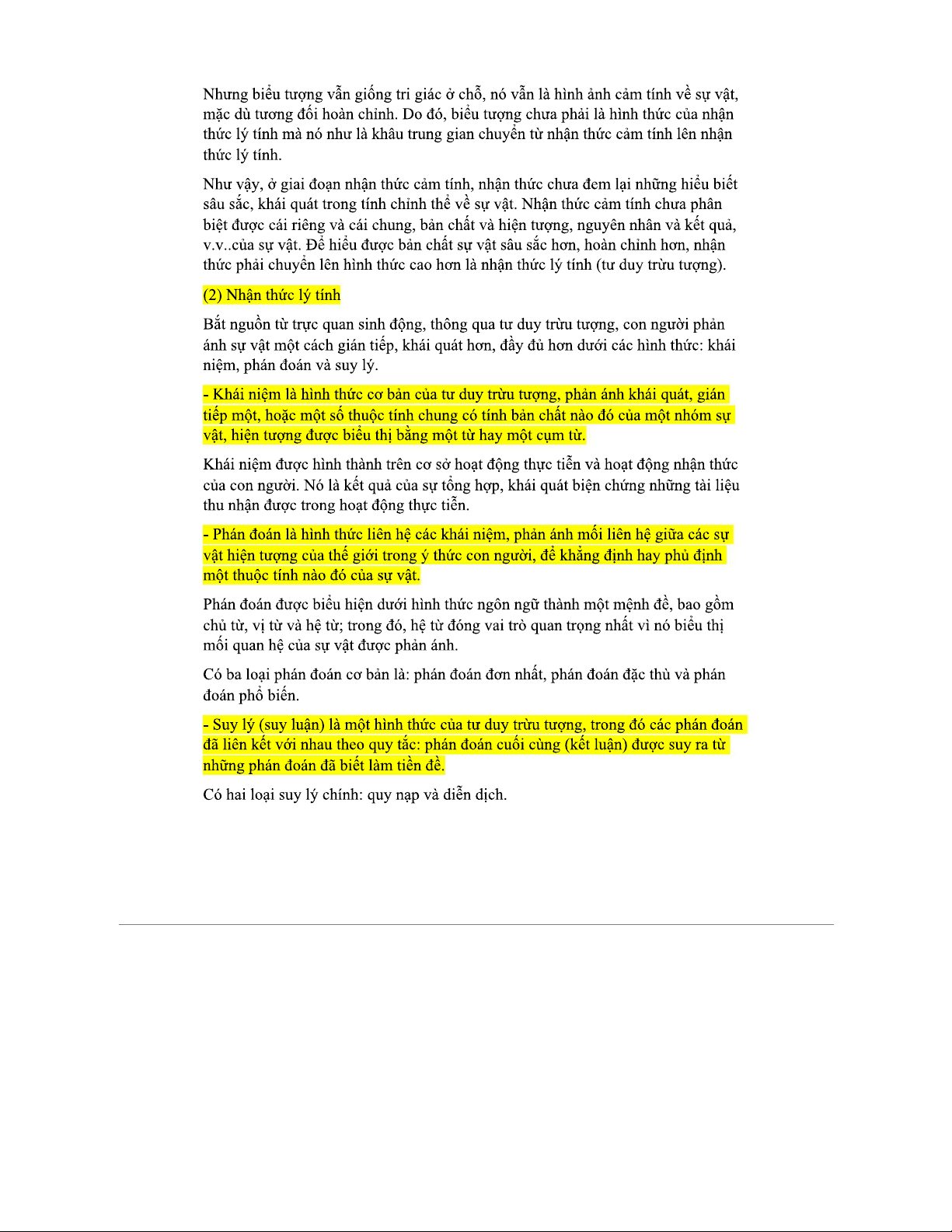 Nhưng biểu tượng vẫn giống tri giác ở chỗ, nó vẫn là hình ảnh cảm tính về sự vật, mặc dù tương đối hoàn chỉnh. Do đó, biểu tượng chưa phải là hình thức của nhận thức lý tính mà nó như là khâu trung gian chuyển từ nhận thức cảm tính lên nhận thức lý tính.

Như vậy, ở giai đoạn nhận thức cảm tính, nhận thức chưa đem lại những hiểu biết sâu sắc, khái quát trong tính chỉnh thể về sự vật. Nhận thức cảm tính chưa phân biệt được cái riêng và cái chung, bản chất và hiện tượng, nguyên nhân và kết quả, v.v..của sự vật. Để hiểu được bản chất sự vật sâu sắc hơn, hoàn chỉnh hơn, nhận thức phải chuyển lên hình thức cao hơn là nhận thức lý tính (tư duy trừu tượng).

(2) Nhận thức lý tính

Bắt nguồn từ trực quan sinh động, thông qua tư duy trừu tượng, con người phản ánh sự vật một cách gián tiếp, khái quát hơn, đầy đủ hơn dưới các hình thức: khái niệm, phán đoán và suy lý.

- Khái niệm là hình thức cơ bản của tư duy trừu tượng, phản ánh khái quát, gián tiếp một, hoặc một số thuộc tính chung có tính bản chất nào đó của một nhóm sự vật, hiện tượng được biểu thị bằng một từ hay một cụm từ.

Khái niệm được hình thành trên cơ sở hoạt động thực tiễn và hoạt động nhận thức của con người. Nó là kết quả của sự tổng hợp, khái quát biện chứng những tài liệu thu nhận được trong hoạt động thực tiễn.

- Phán đoán là hình thức liên hệ các khái niệm, phản ánh mối liên hệ giữa các sự vật hiện tượng của thế giới trong ý thức con người, để khẳng định hay phủ định một thuộc tính nào đó của sự vật.

Phán đoán được biểu hiện dưới hình thức ngôn ngữ thành một mệnh đề, bao gồm chủ từ, vị từ và hệ từ; trong đó, hệ từ đóng vai trò quan trọng nhất vì nó biểu thị mối quan hệ của sự vật được phản ánh.

Có ba loại phán đoán cơ bản là: phán đoán đơn nhất, phán đoán đặc thù và phán đoán phổ biến.

- Suy lý (suy luận) là một hình thức của tư duy trừu tượng, trong đó các phán đoán đã liên kết với nhau theo quy tắc: phán đoán cuối cùng (kết luận) được suy ra từ những phán đoán đã biết làm tiền đề.

Có hai loại suy lý chính: quy nạp và diễn dịch.